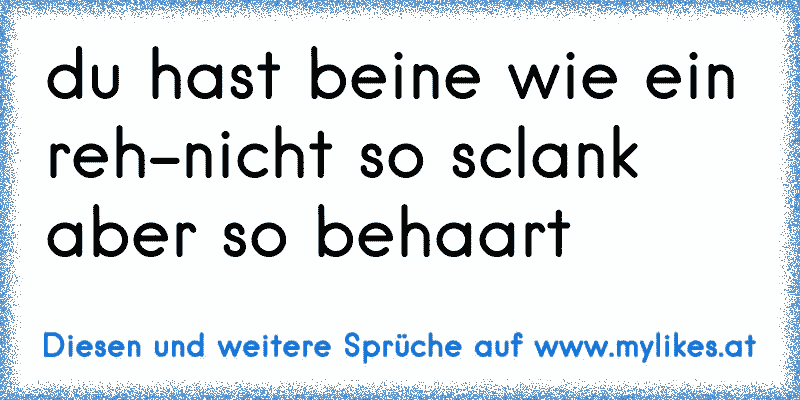 du hast beine wie ein reh-nicht so sclank aber so behaart

Diesen und weitere Sprüche auf www.mylikes.at